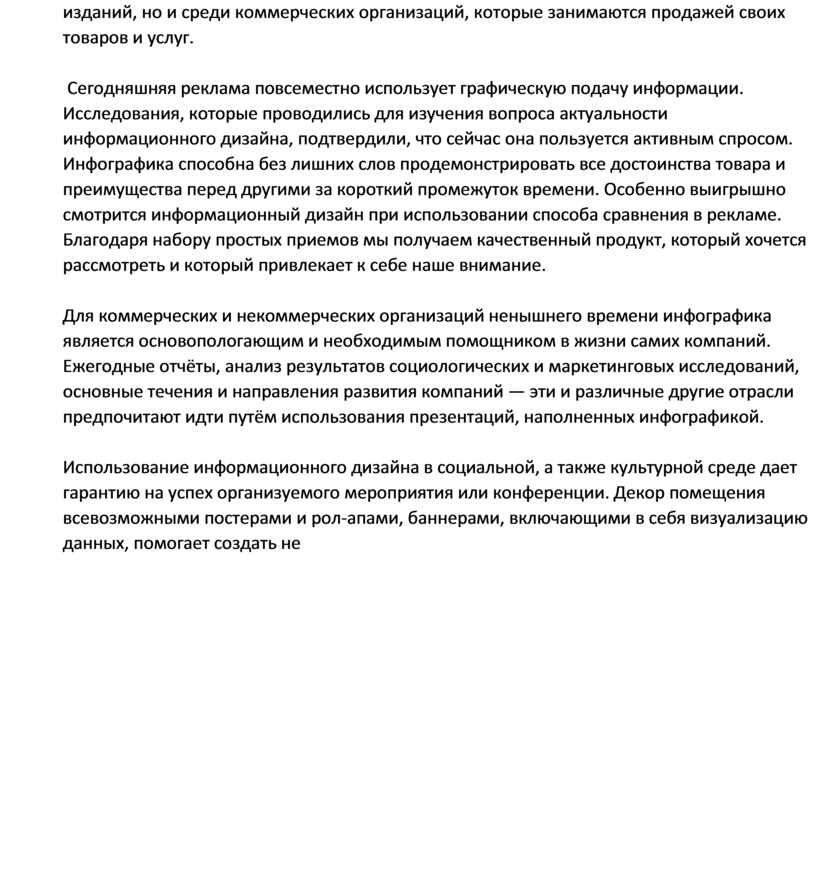 изданий, но и среди коммерческих организаций, которые занимаются продажей своих товаров и услуг.

Сегодняшняя реклама повсеместно использует графическую подачу информации. Исследования, которые проводились для изучения вопроса актуальности информационного дизайна, подтвердили, что сейчас она пользуется активным спросом. Инфографика способна без лишних слов продемонстрировать все достоинства товара и преимущества перед другими за короткий промежуток времени. Особенно выигрышно смотрится информационный дизайн при использовании способа сравнения в рекламе. Благодаря набору простых приемов мы получаем качественный продукт, который хочется рассмотреть и который привлекает к себе наше внимание.

Для коммерческих и некоммерческих организаций ненышнего времени инфографика является основопологающим и необходимым помощником в жизни самих компаний. Ежегодные отчёты, анализ результатов социологических и маркетинговых исследований, основные течения и направления развития компаний — эти и различные другие отрасли предпочитают идти путём использования презентаций, наполненных инфографикой.

Использование информационного дизайна в социальной, а также культурной среде дает гарантию на успех организуемого мероприятия или конференции. Декор помещения всевозможными постерами и рол-апами, баннерами, включающими в себя визуализацию данных, помогает создать не